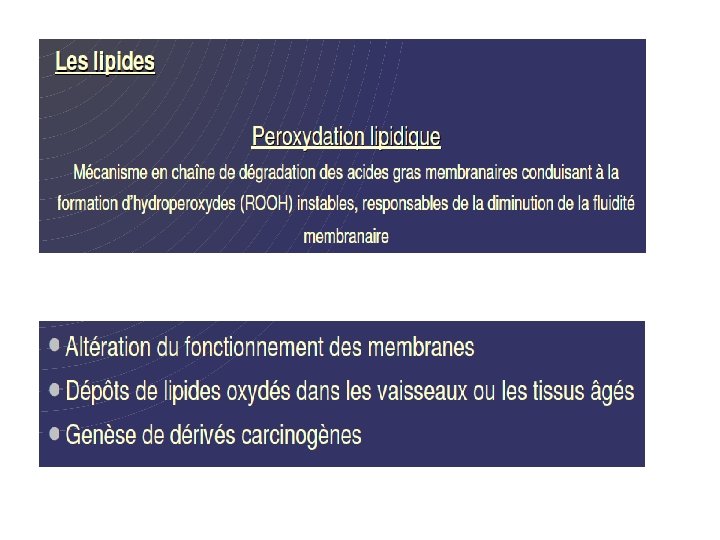 Les lipides

Peroxydation lipidique

Mécanisme en chaîne de dégradation des acides gras membranaires conduisant à la formation d'hydroperoxydes (ROOH) instables, responsables de la diminution de la fluidité membranaire

• Altération du fonctionnement des membranes
• Dépôts de lipides oxydés dans les vaisseaux ou les tissus âgés
• Genèse de dérivés carcinogènes